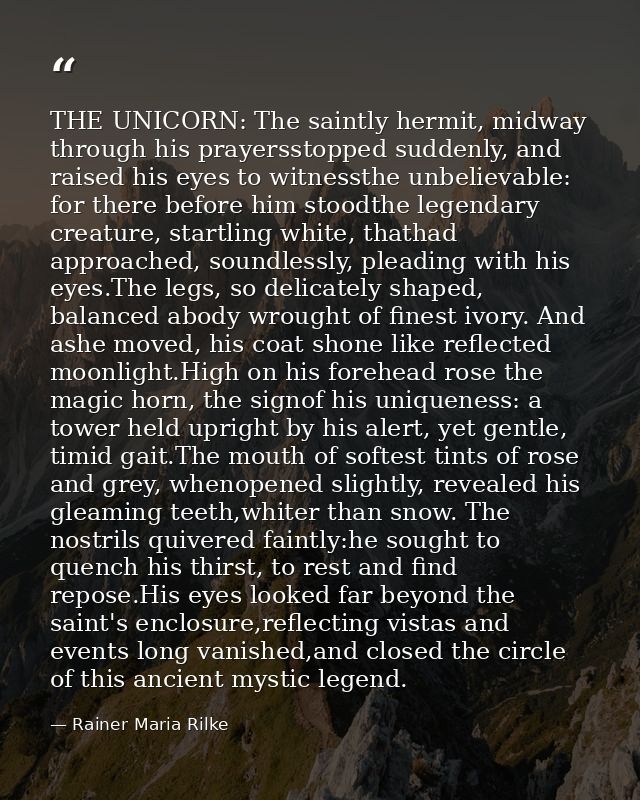 “

THE UNICORN: The saintly hermit, midway through his prayersstopped suddenly, and raised his eyes to witnessthe unbelievable: for there before him stoodthe legendary creature, startling white, thathad approached, soundlessly, pleading with his eyes.The legs, so delicately shaped, balanced abody wrought of finest ivory. And ashe moved, his coat shone like reflected moonlight.High on his forehead rose the magic horn, the signof his uniqueness: a tower held upright by his alert, yet gentle, timid gait.The mouth of softest tints of rose and grey, whenopened slightly, revealed his gleaming teeth,whiter than snow. The nostrils quivered faintly:he sought to quench his thirst, to rest and find repose.His eyes looked far beyond the saint's enclosure,reflecting vistas and events long vanished,and closed the circle of this ancient mystic legend.

— Rainer Maria Rilke